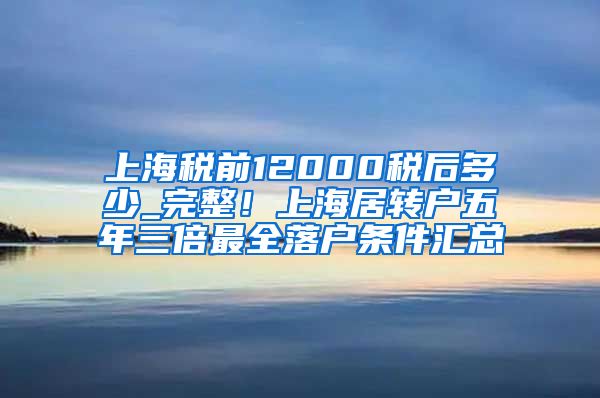 上海税前12000税后多少_完整！上海居转户五年三倍最全落户条件汇总